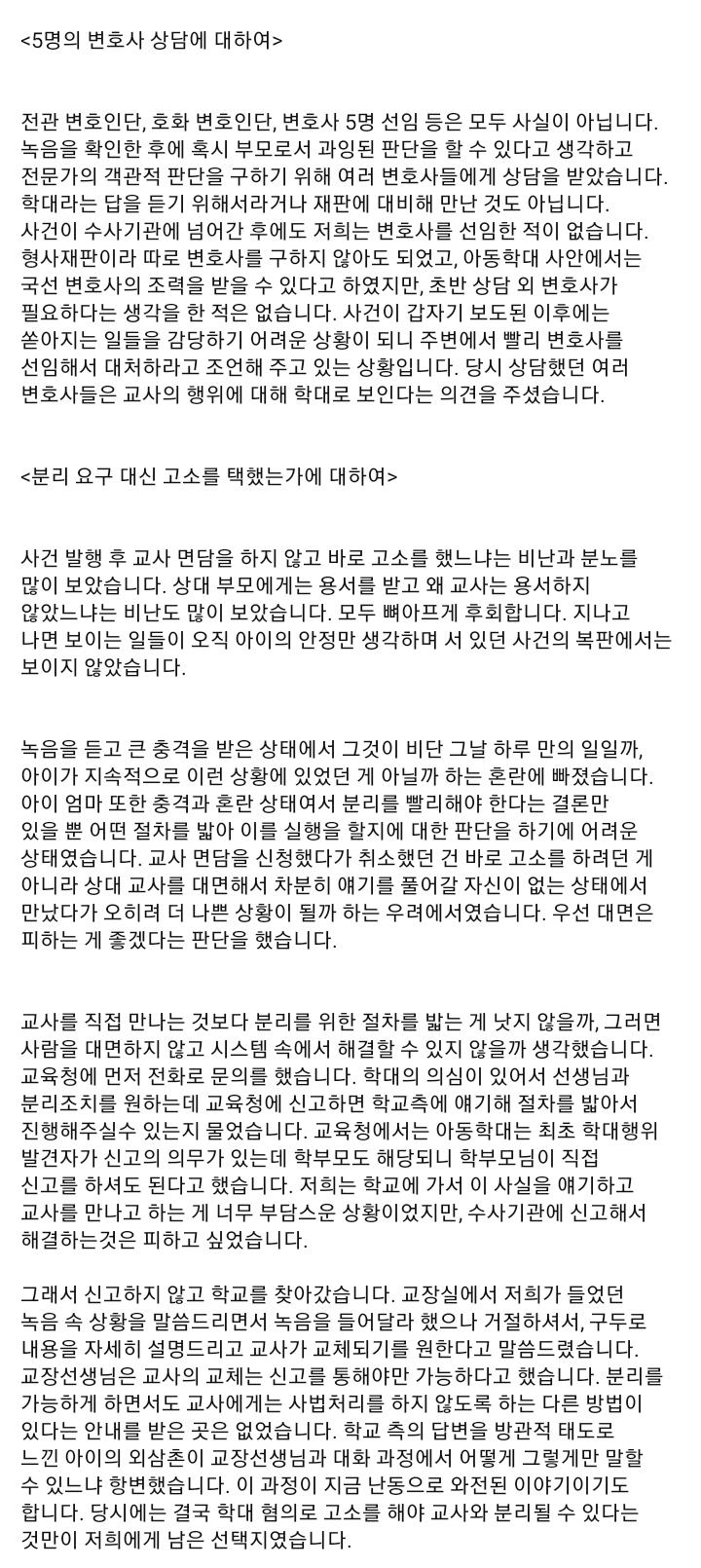 <5명의 변호사 상담에 대하여>

전관 변호인단, 호화 변호인단, 변호사 5명 선임 등은 모두 사실이 아닙니다. 녹음을 확인한 후에 혹시 부모로서 과잉된 판단을 할 수 있다고 생각하고 전문가의 객관적 판단을 구하기 위해 여러 변호사들에게 상담을 받았습니다. 학대라는 답을 듣기 위해서라거나 재판에 대비해 만난 것도 아닙니다. 사건이 수사기관에 넘어간 후에도 저희는 변호사를 선임한 적이 없습니다. 형사재판이라 따로 변호사를 구하지 않아도 되었고, 아동학대 사안에서는 국선 변호사의 조력을 받을 수 있다고 하였지만, 초반 상담 외 변호사가 필요하다는 생각을 한 적은 없습니다. 사건이 갑자기 보도된 이후에는 쏟아지는 일들을 감당하기 어려운 상황이 되니 주변에서 빨리 변호사를 선임해서 대처하라고 조언해 주고 있는 상황입니다. 당시 상담했던 여러 변호사들은 교사의 행위에 대해 학대로 보인다는 의견을 주셨습니다.

<분리 요구 대신 고소를 택했는가에 대하여>

사건 발행 후 교사 면담을 하지 않고 바로 고소를 했느냐는 비난과 분노를 많이 보았습니다. 상대 부모에게는 용서를 받고 왜 교사는 용서하지 않았느냐는 비난도 많이 보았습니다. 모두 뼈아프게 후회합니다. 지나고 나면 보이는 일들이 오직 아이의 안정만 생각하며 서 있던 사건의 복판에서는 보이지 않았습니다.

녹음을 듣고 큰 충격을 받은 상태에서 그것이 비단 그날 하루 만의 일일까, 아이가 지속적으로 이런 상황에 있었던 게 아닐까 하는 혼란에 빠졌습니다. 아이 엄마 또한 충격과 혼란 상태여서 분리를 빨리해야 한다는 결론만 있을 뿐 어떤 절차를 밟아 이를 실행을 할지에 대한 판단을 하기에 어려운 상태였습니다. 교사 면담을 신청했다가 취소했던 건 바로 고소를 하려던 게 아니라 상대 교사를 대면해서 차분히 얘기를 풀어갈 자신이 없는 상태에서 만났다가 오히려 더 나쁜 상황이 될까 하는 우려에서였습니다. 우선 대면은 피하는 게 좋겠다는 판단을 했습니다.

교사를 직접 만나는 것보다 분리를 위한 절차를 밟는 게 낫지 않을까, 그러면 사람을 대면하지 않고 시스템 속에서 해결할 수 있지 않을까 생각했습니다. 교육청에 먼저 전화로 문의를 했습니다. 학대의 의심이 있어서 선생님과 분리조치를 원하는데 교육청에 신고하면 학교측에 얘기해 절차를 밟아서 진행해주실수 있는지 물었습니다. 교육청에서는 아동학대는 최초 학대행위 발견자가 신고의 의무가 있는데 학부모도 해당되니 학부모님이 직접 신고를 하셔도 된다고 했습니다. 저희는 학교에 가서 이 사실을 얘기하고 교사를 만나고 하는 게 너무 부담스운 상황이었지만, 수사기관에 신고해서 해결하는것은 피하고 싶었습니다.

그래서 신고하지 않고 학교를 찾아갔습니다. 교장실에서 저희가 들었던 녹음 속 상황을 말씀드리면서 녹음을 들어달라 했으나 거절하셔서, 구두로 내용을 자세히 설명드리고 교사가 교체되기를 원한다고 말씀드렸습니다. 교장선생님은 교사의 교체는 신고를 통해야만 가능하다고 했습니다. 분리를 가능하게 하면서도 교사에게는 사법처리를 하지 않도록 하는 다른 방법이 있다는 안내를 받은 곳은 없었습니다. 학교 측의 답변을 방관적 태도로 느낀 아이의 외삼촌이 교장선생님과 대화 과정에서 어떻게 그렇게만 말할 수 있느냐 항변했습니다. 이 과정이 지금 난동으로 와전된 이야기이기도 합니다. 당시에는 결국 학대 혐의로 고소를 해야 교사와 분리될 수 있다는 것만이 저희에게 남은 선택지였습니다.